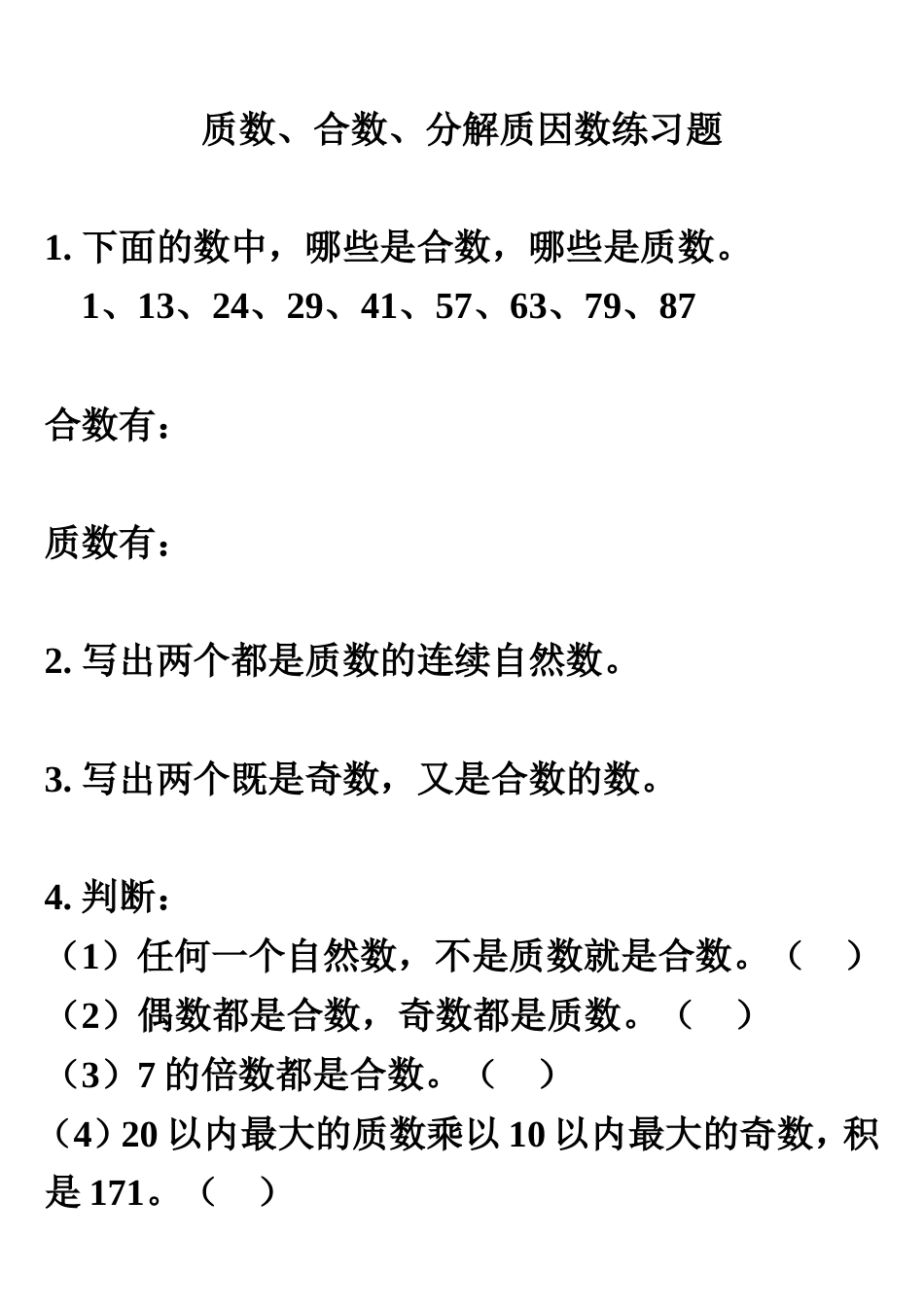 质数、合数、分解质因数练习题

1. 下面的数中，哪些是合数，哪些是质数。
1、13、24、29、41、57、63、79、87

合数有：

质数有：

2. 写出两个都是质数的连续自然数。

3. 写出两个既是奇数，又是合数的数。

4. 判断：
（1）任何一个自然数，不是质数就是合数。（ ）
（2）偶数都是合数，奇数都是质数。（ ）
（3）7 的倍数都是合数。（ ）
（4）20 以内最大的质数乘以 10 以内最大的奇数，积是 171。（ ）